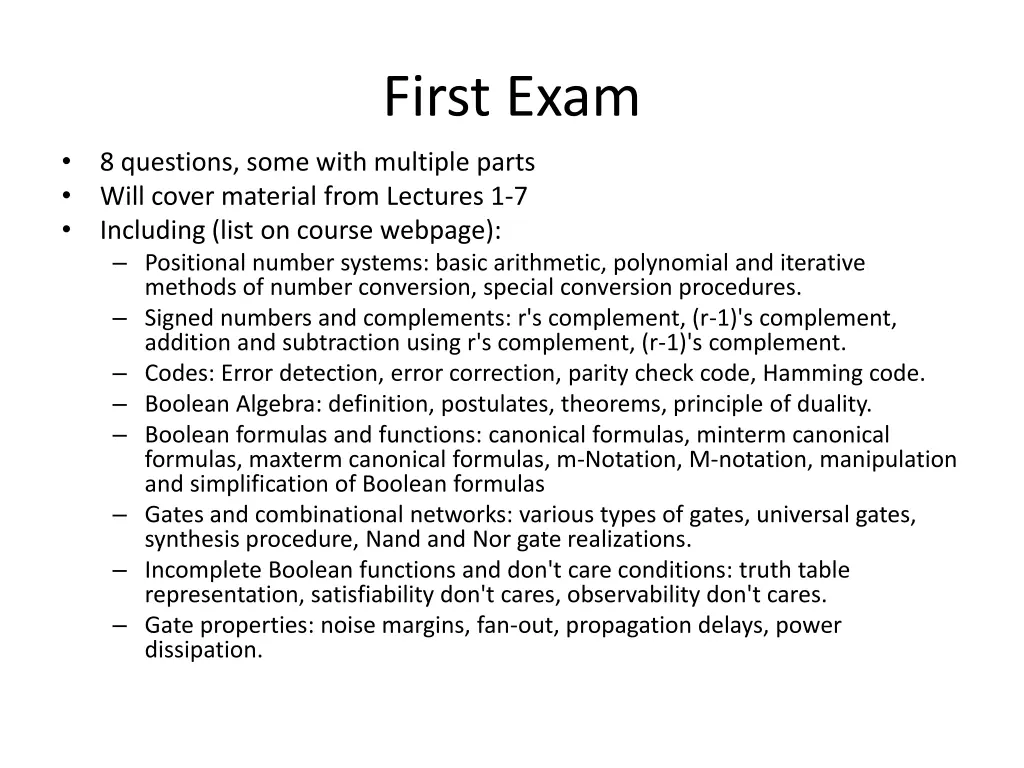 First Exam

• 8 questions, some with multiple parts
• Will cover material from Lectures 1-7
• Including (list on course webpage):
– Positional number systems: basic arithmetic, polynomial and iterative methods of number conversion, special conversion procedures.
– Signed numbers and complements: r's complement, (r-1)'s complement, addition and subtraction using r's complement, (r-1)'s complement.
– Codes: Error detection, error correction, parity check code, Hamming code.
– Boolean Algebra: definition, postulates, theorems, principle of duality.
– Boolean formulas and functions: canonical formulas, minterm canonical formulas, maxterm canonical formulas, m-Notation, M-notation, manipulation and simplification of Boolean formulas
– Gates and combinational networks: various types of gates, universal gates, synthesis procedure, Nand and Nor gate realizations.
– Incomplete Boolean functions and don't care conditions: truth table representation, satisfiability don't cares, observability don't cares.
– Gate properties: noise margins, fan-out, propagation delays, power dissipation.